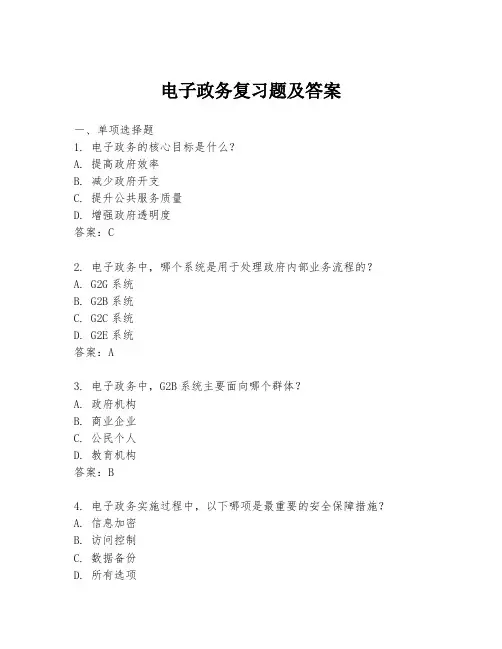 电子政务复习题及答案

一、单项选择题

1. 电子政务的核心目标是什么？
A. 提高政府效率
B. 减少政府开支
C. 提升公共服务质量
D. 增强政府透明度
答案：C

2. 电子政务中，哪个系统是用于处理政府内部业务流程的？
A. G2G 系统
B. G2B 系统
C. G2C 系统
D. G2E 系统
答案：A

3. 电子政务中，G2B 系统主要面向哪个群体？
A. 政府机构
B. 商业企业
C. 公民个人
D. 教育机构
答案：B

4. 电子政务实施过程中，以下哪项是最重要的安全保障措施？
A. 信息加密
B. 访问控制
C. 数据备份
D. 所有选项